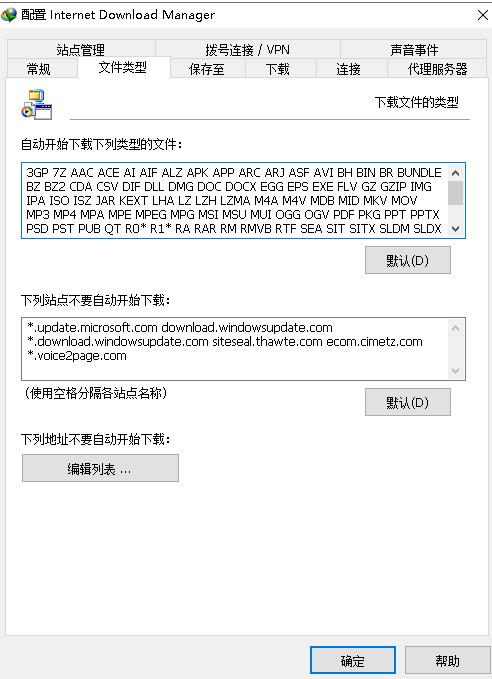 配置 Internet Download Manager

站点管理 拨号连接 / VPN 声音事件
常规 文件类型 保存至 下载 连接 代理服务器

下载文件的类型

自动开始下载下列类型的文件：

3GP 7Z AAC ACE AI AIF ALZ APK APP ARC ARJ ASF AVI BH BIN BR BUNDLE BZ BZ2 CDA CSV DIF DLL DMG DOC DOCX EGG EPS EXE FLV GZ GZIP IMG IPA ISO ISZ JAR KEXT LHA LZ LZH LZMA M4A M4V MDB MID MKV MOV MP3 MP4 MPA MPE MPEG MPG MSI MSU MUI OGG OGV PDF PKG PPT PPTX PSD PST PUB QT R0* R1* RA RAR RM RMVB RTF SEA SIT SITX SLDM SLDX

默认(D)

下列站点不要自动开始下载：

*.update.microsoft.com download.windowsupdate.com *.download.windowsupdate.com siteseal.thawte.com ecom.cimetz.com *.voice2page.com

（使用空格分隔各站点名称）

默认(D)

下列地址不要自动开始下载：

编辑列表 ...

确定 帮助